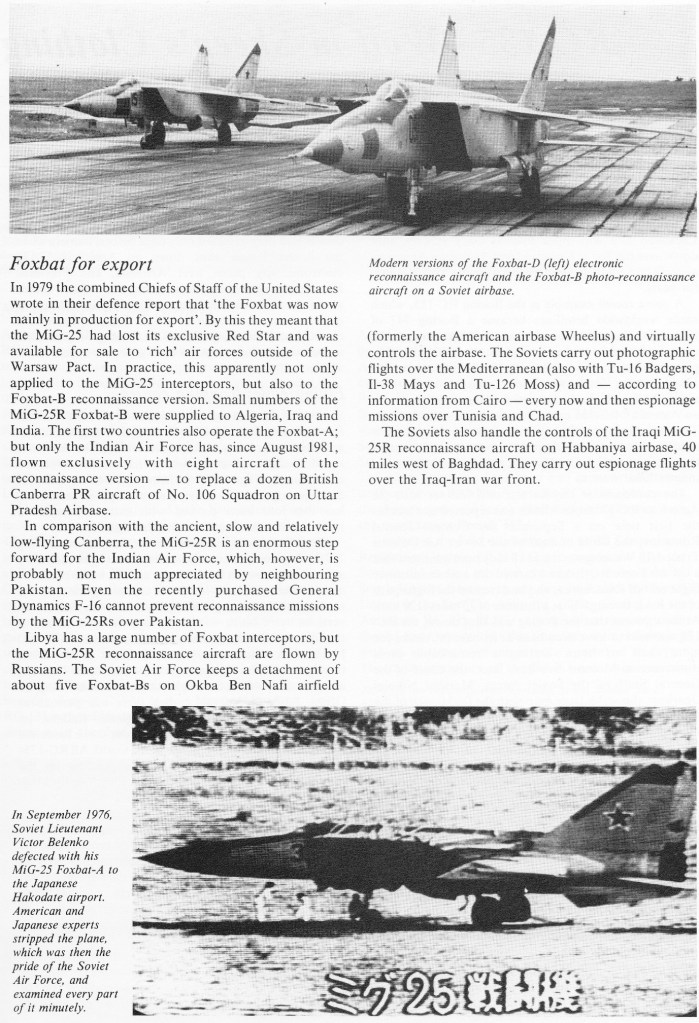 Foxbat for export

In 1979 the combined Chiefs of Staff of the United States wrote in their defence report that 'the Foxbat was now mainly in production for export'. By this they meant that the MiG-25 had lost its exclusive Red Star and was available for sale to 'rich' air forces outside of the Warsaw Pact. In practice, this apparently not only applied to the MiG-25 interceptors, but also to the Foxbat-B reconnaissance version. Small numbers of the MiG-25R Foxbat-B were supplied to Algeria, Iraq and India. The first two countries also operate the Foxbat-A; but only the Indian Air Force has, since August 1981, flown exclusively with eight aircraft of the reconnaissance version — to replace a dozen British Canberra PR aircraft of No. 106 Squadron on Uttar Pradesh Airbase.

In comparison with the ancient, slow and relatively low-flying Canberra, the MiG-25R is an enormous step forward for the Indian Air Force, which, however, is probably not much appreciated by neighbouring Pakistan. Even the recently purchased General Dynamics F-16 cannot prevent reconnaissance missions by the MiG-25Rs over Pakistan.

Libya has a large number of Foxbat interceptors, but the MiG-25R reconnaissance aircraft are flown by Russians. The Soviet Air Force keeps a detachment of about five Foxbat-Bs on Okba Ben Nafi airfield

Modern versions of the Foxbat-D (left) electronic reconnaissance aircraft and the Foxbat-B photo-reconnaissance aircraft on a Soviet airbase.

(formerly the American airbase Wheelus) and virtually controls the airbase. The Soviets carry out photographic flights over the Mediterranean (also with Tu-16 Badgers, Il-38 Mays and Tu-126 Moss) and — according to information from Cairo — every now and then espionage missions over Tunisia and Chad.

The Soviets also handle the controls of the Iraqi MiG-25R reconnaissance aircraft on Habbaniya airbase, 40 miles west of Baghdad. They carry out espionage flights over the Iraq-Iran war front.

In September 1976, Soviet Lieutenant Victor Belenko defected with his MiG-25 Foxbat-A to the Japanese Hakodate airport. American and Japanese experts stripped the plane, which was then the pride of the Soviet Air Force, and examined every part of it minutely.

ミグ25戦闘機